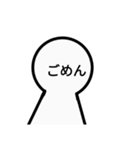 ごめん